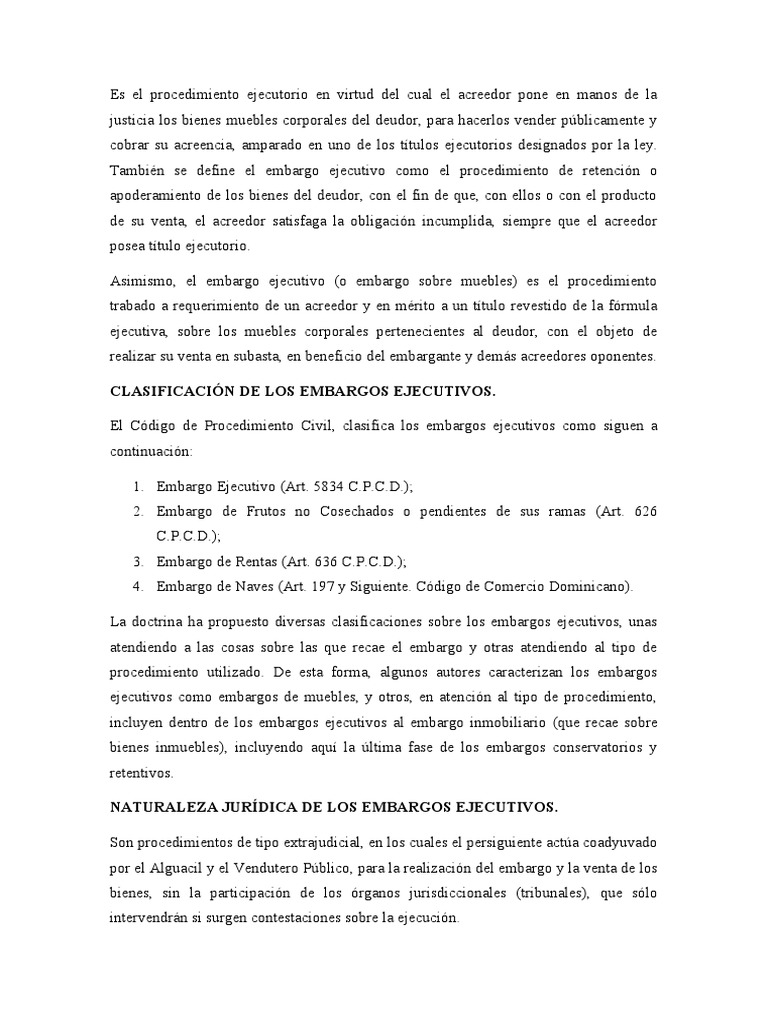 Es el procedimiento ejecutorio en virtud del cual el acreedor pone en manos de la justicia los bienes muebles corporales del deudor, para hacerlos vender públicamente y cobrar su acreencia, amparado en uno de los títulos ejecutorios designados por la ley. También se define el embargo ejecutivo como el procedimiento de retención o apoderamiento de los bienes del deudor, con el fin de que, con ellos o con el producto de su venta, el acreedor satisfaga la obligación incumplida, siempre que el acreedor posea título ejecutorio.

Asimismo, el embargo ejecutivo (o embargo sobre muebles) es el procedimiento trabado a requerimiento de un acreedor y en mérito a un título revestido de la fórmula ejecutiva, sobre los muebles corporales pertenecientes al deudor, con el objeto de realizar su venta en subasta, en beneficio del embargante y demás acreedores oponentes.

CLASIFICACIÓN DE LOS EMBARGOS EJECUTIVOS.

El Código de Procedimiento Civil, clasifica los embargos ejecutivos como siguen a continuación:

1. Embargo Ejecutivo (Art. 5834 C.P.C.D.);
2. Embargo de Frutos no Cosechados o pendientes de sus ramas (Art. 626 C.P.C.D.);
3. Embargo de Rentas (Art. 636 C.P.C.D.);
4. Embargo de Naves (Art. 197 y Siguiente. Código de Comercio Dominicano).

La doctrina ha propuesto diversas clasificaciones sobre los embargos ejecutivos, unas atendiendo a las cosas sobre las que recae el embargo y otras atendiendo al tipo de procedimiento utilizado. De esta forma, algunos autores caracterizan los embargos ejecutivos como embargos de muebles, y otros, en atención al tipo de procedimiento, incluyen dentro de los embargos ejecutivos al embargo inmobiliario (que recae sobre bienes inmuebles), incluyendo aquí la última fase de los embargos conservatorios y retentivos.

NATURALEZA JURÍDICA DE LOS EMBARGOS EJECUTIVOS.

Son procedimientos de tipo extrajudicial, en los cuales el persiguiente actúa coadyuvado por el Alguacil y el Vendutero Público, para la realización del embargo y la venta de los bienes, sin la participación de los órganos jurisdiccionales (tribunales), que sólo intervendrán si surgen contestaciones sobre la ejecución.